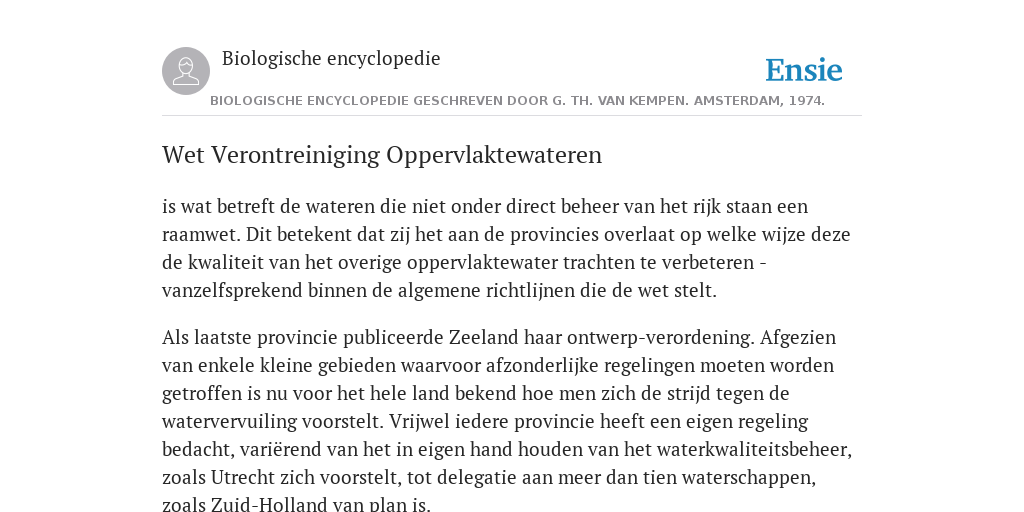 Biologische encyclopedie

Ensie

BIOLOGISCHE ENCYCLOPEDIE GESCHREVEN DOOR G. TH. VAN KEMPEN. AMSTERDAM, 1974.

Wet Verontreiniging Oppervlaktewateren

is wat betreft de wateren die niet onder direct beheer van het rijk staan een raamwet. Dit betekent dat zij het aan de provincies overlaat op welke wijze deze de kwaliteit van het overige oppervlaktewater trachten te verbeteren - vanzelfsprekend binnen de algemene richtlijnen die de wet stelt.

Als laatste provincie publiceerde Zeeland haar ontwerp-verordening. Afgezien van enkele kleine gebieden waarvoor afzonderlijke regelingen moeten worden getroffen is nu voor het hele land bekend hoe men zich de strijd tegen de watervervuiling voorstelt. Vrijwel iedere provincie heeft een eigen regeling bedacht, variërend van het in eigen hand houden van het waterkwaliteitsbeheer, zoals Utrecht zich voorstelt, tot delegatie aan meer dan tien waterschappen, zoals Zuid-Holland van plan is.